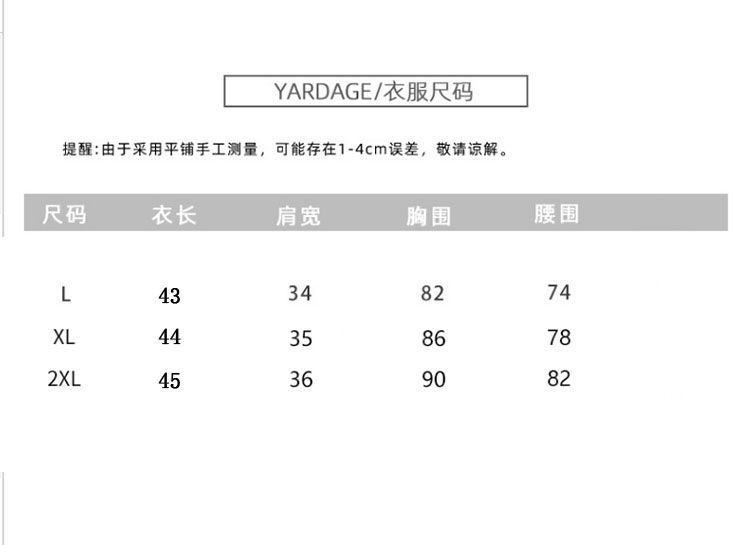 YARDAGE/衣服尺码

提醒:由于采用平铺手工测量，可能存在1-4cm误差，敬请谅解。

| 尺码 | 衣长 | 肩宽 | 胸围 | 腰围 |
|---|---|---|---|---|
| L | 43 | 34 | 82 | 74 |
| XL | 44 | 35 | 86 | 78 |
| 2XL | 45 | 36 | 90 | 82 |